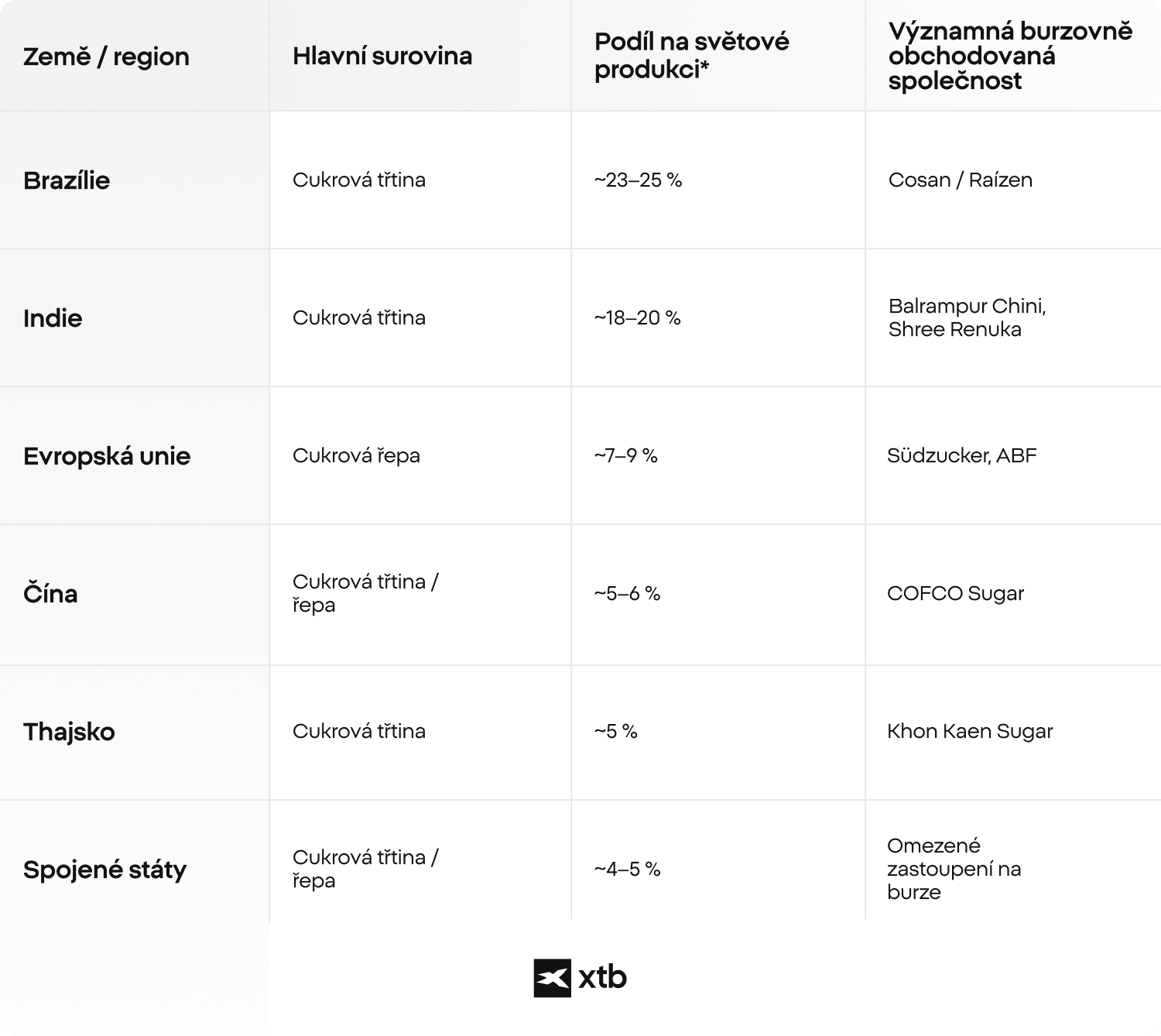 | Země / region | Hlavní surovina | Podíl na světové produkci* | Významná burzovně obchodovaná společnost |
|---|---|---|---|
| Brazílie | Cukrová třtina | ~23–25 % | Cosan / Raízen |
| Indie | Cukrová třtina | ~18–20 % | Balrampur Chini, Shree Renuka |
| Evropská unie | Cukrová řepa | ~7–9 % | Südzucker, ABF |
| Čína | Cukrová třtina / řepa | ~5–6 % | COFCO Sugar |
| Thajsko | Cukrová třtina | ~5 % | Khon Kaen Sugar |
| Spojené státy | Cukrová třtina / řepa | ~4–5 % | Omezené zastoupení na burze |

xtb